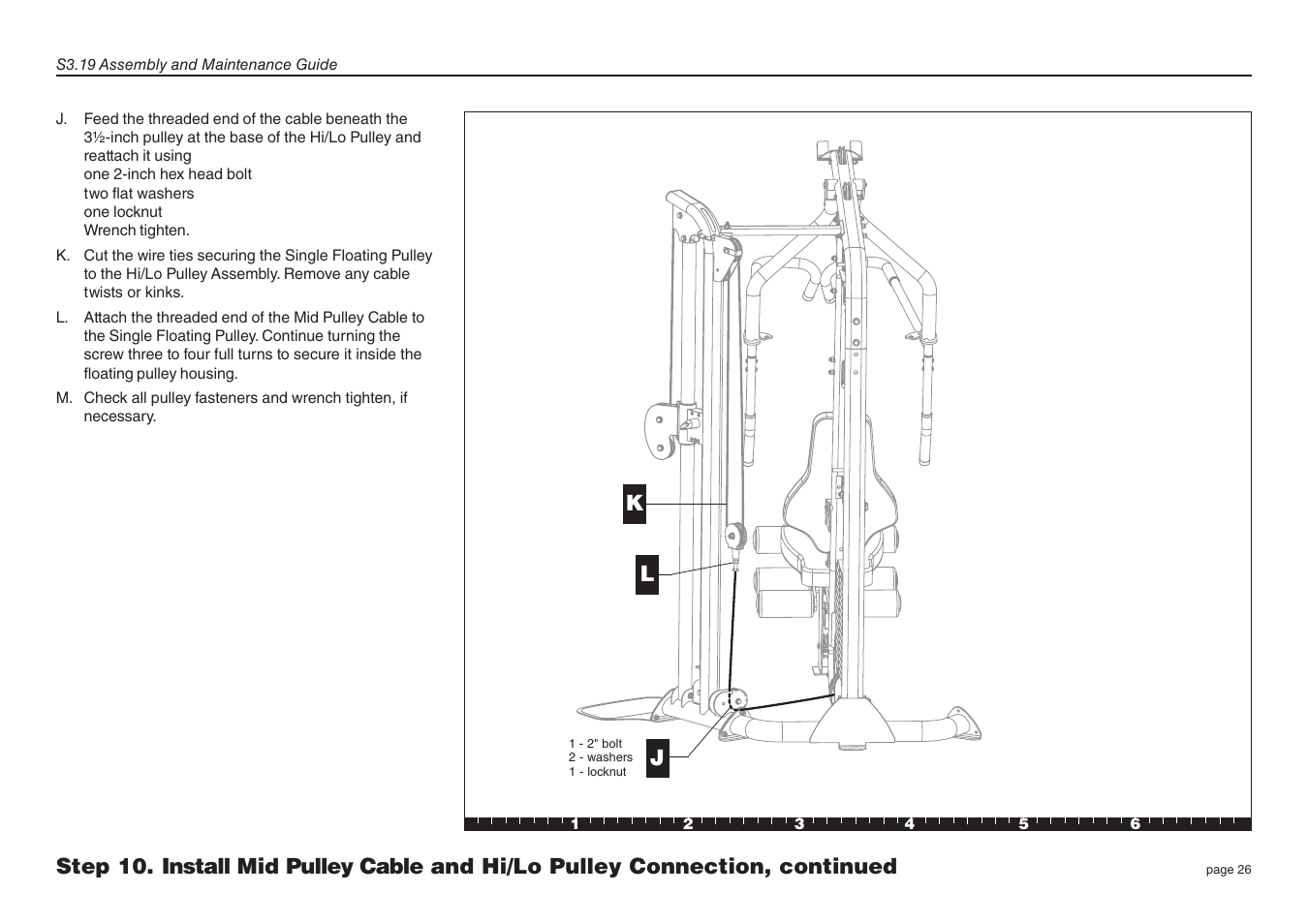 S3.19 Assembly and Maintenance Guide

J. Feed the threaded end of the cable beneath the 3½-inch pulley at the base of the Hi/Lo Pulley and reattach it using
one 2-inch hex head bolt
two flat washers
one locknut
Wrench tighten.

K. Cut the wire ties securing the Single Floating Pulley to the Hi/Lo Pulley Assembly. Remove any cable twists or kinks.

L. Attach the threaded end of the Mid Pulley Cable to the Single Floating Pulley. Continue turning the screw three to four full turns to secure it inside the floating pulley housing.

M. Check all pulley fasteners and wrench tighten, if necessary.

K

L

1 - 2" bolt
2 - washers
1 - locknut

J

1 2 3 4 5 6

Step 10. Install Mid Pulley Cable and Hi/Lo Pulley Connection, continued

page 26